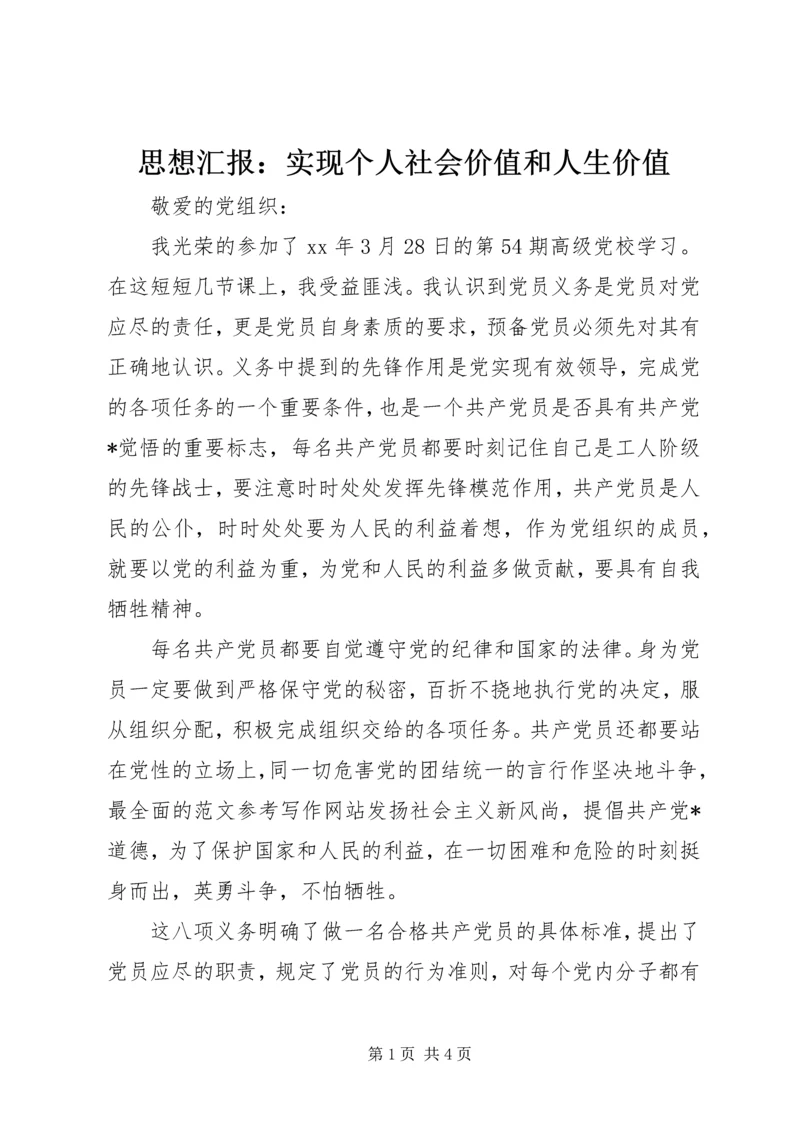 思想汇报：实现个人社会价值和人生价值

敬爱的党组织：

我光荣的参加了 xx 年 3 月 28 日的第 54 期高级党校学习。在这短短几节课上，我受益匪浅。我认识到党员义务是党员对党应尽的责任，更是党员自身素质的要求，预备党员必须先对其有正确地认识。义务中提到的先锋作用是党实现有效领导，完成党的各项任务的一个重要条件，也是一个共产党员是否具有共产党*觉悟的重要标志，每名共产党员都要时刻记住自己是工人阶级的先锋战士，要注意时时处处发挥先锋模范作用，共产党员是人民的公仆，时时处处要为人民的利益着想，作为党组织的成员，就要以党的利益为重，为党和人民的利益多做贡献，要具有自我牺牲精神。

每名共产党员都要自觉遵守党的纪律和国家的法律。身为党员一定要做到严格保守党的秘密，百折不挠地执行党的决定，服从组织分配，积极完成组织交给的各项任务。共产党员还都要站在党性的立场上，同一切危害党的团结统一的言行作坚决地斗争，最全面的范文参考写作网站发扬社会主义新风尚，提倡共产党*道德，为了保护国家和人民的利益，在一切困难和危险的时刻挺身而出，英勇斗争，不怕牺牲。

这八项义务明确了做一名合格共产党员的具体标准，提出了党员应尽的职责，规定了党员的行为准则，对每个党内分子都有

第 1 页 共 4 页